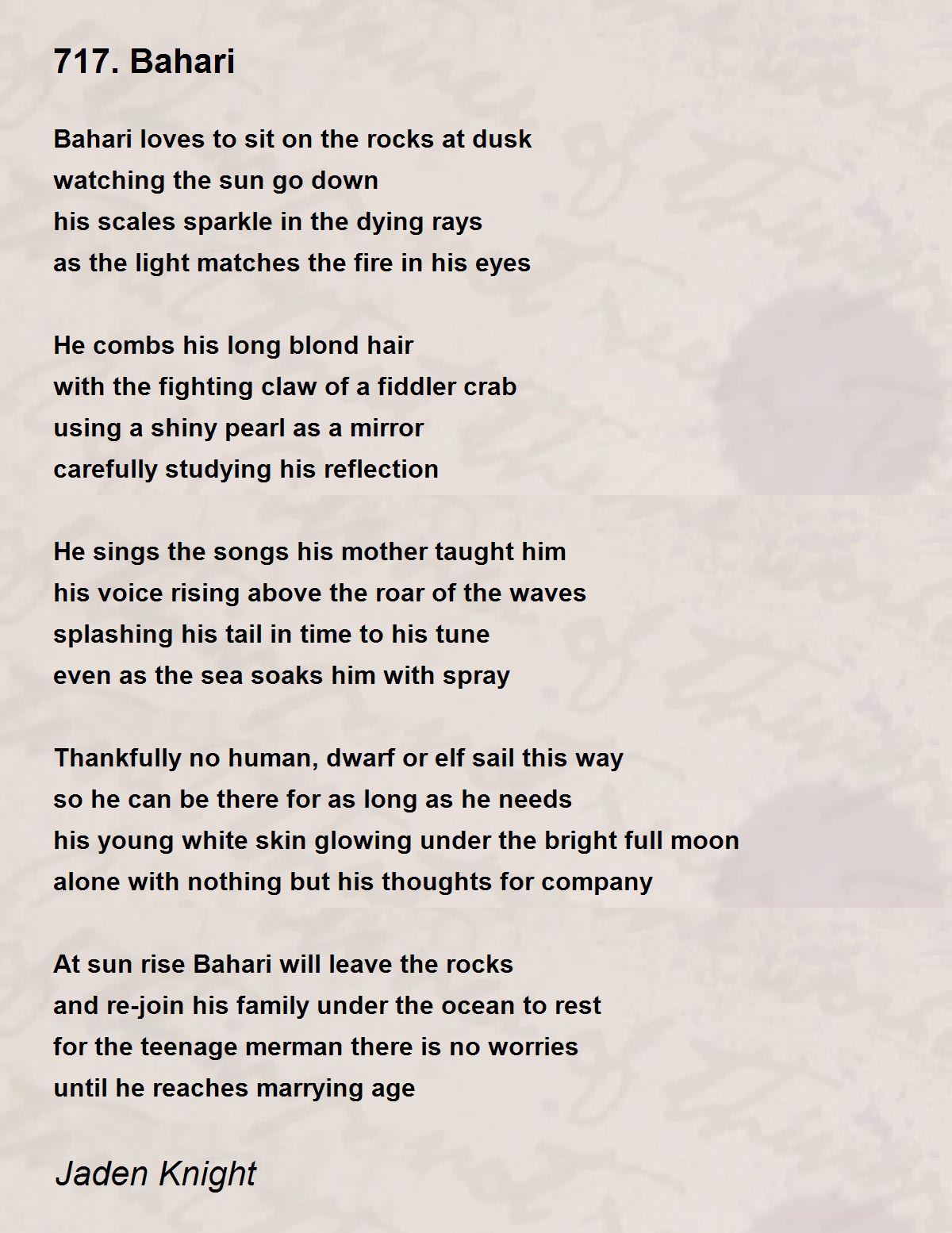 717. Bahari

Bahari loves to sit on the rocks at dusk
watching the sun go down
his scales sparkle in the dying rays
as the light matches the fire in his eyes

He combs his long blond hair
with the fighting claw of a fiddler crab
using a shiny pearl as a mirror
carefully studying his reflection

He sings the songs his mother taught him
his voice rising above the roar of the waves
splashing his tail in time to his tune
even as the sea soaks him with spray

Thankfully no human, dwarf or elf sail this way
so he can be there for as long as he needs
his young white skin glowing under the bright full moon
alone with nothing but his thoughts for company

At sun rise Bahari will leave the rocks
and re-join his family under the ocean to rest
for the teenage merman there is no worries
until he reaches marrying age

Jaden Knight